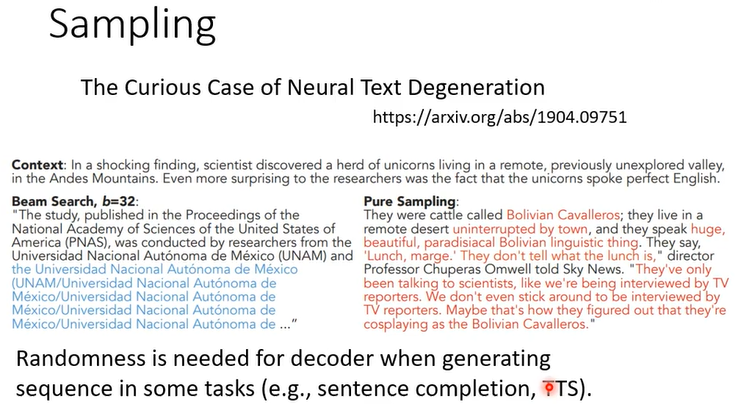 Sampling

The Curious Case of Neural Text Degeneration

https://arxiv.org/abs/1904.09751

**Context**: In a shocking finding, scientist discovered a herd of unicorns living in a remote, previously unexplored valley, in the Andes Mountains. Even more surprising to the researchers was the fact that the unicorns spoke perfect English.

**Beam Search, $b$=32**:
"The study, published in the Proceedings of the National Academy of Sciences of the United States of America (PNAS), was conducted by researchers from the Universidad Nacional Autónoma de México (UNAM) and the Universidad Nacional Autónoma de México (UNAM/Universidad Nacional Autónoma de México/Universidad Nacional Autónoma de México/Universidad Nacional Autónoma de México/Universidad Nacional Autónoma de ..."

**Pure Sampling**:
They were cattle called Bolivian Cavalleros; they live in a remote desert uninterrupted by town, and they speak huge, beautiful, paradisiacal Bolivian linguistic thing. They say, 'Lunch, marge.' They don't tell what the lunch is," director Professor Chuperas Omwell told Sky News. "They've only been talking to scientists, like we're being interviewed by TV reporters. We don't even stick around to be interviewed by TV reporters. Maybe that's how they figured out that they're cosplaying as the Bolivian Cavalleros."

Randomness is needed for decoder when generating sequence in some tasks (e.g., sentence completion, TTS).